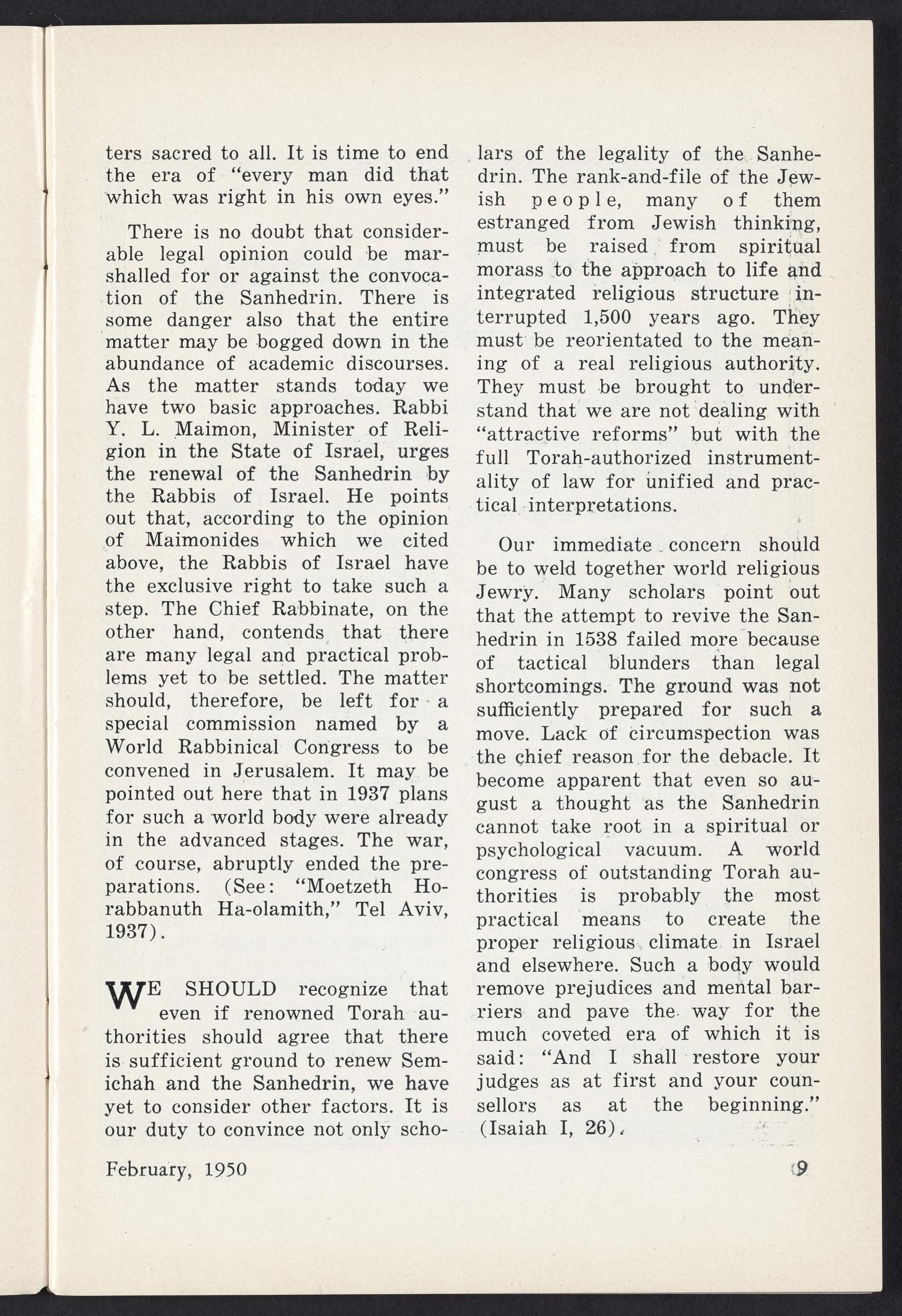 ters sacred to all. It is time to end the era of "every man did that which was right in his own eyes."

There is no doubt that considerable legal opinion could be marshalled for or against the convocation of the Sanhedrin. There is some danger also that the entire matter may be bogged down in the abundance of academic discourses. As the matter stands today we have two basic approaches. Rabbi Y. L. Maimon, Minister of Religion in the State of Israel, urges the renewal of the Sanhedrin by the Rabbis of Israel. He points out that, according to the opinion of Maimonides which we cited above, the Rabbis of Israel have the exclusive right to take such a step. The Chief Rabbinate, on the other hand, contends that there are many legal and practical problems yet to be settled. The matter should, therefore, be left for a special commission named by a World Rabbinical Congress to be convened in Jerusalem. It may be pointed out here that in 1937 plans for such a world body were already in the advanced stages. The war, of course, abruptly ended the preparations. (See: "Moetzeth Horabbanuth Ha-olamith," Tel Aviv, 1937).

WE SHOULD recognize that even if renowned Torah authorities should agree that there is sufficient ground to renew Semichah and the Sanhedrin, we have yet to consider other factors. It is our duty to convince not only scholars of the legality of the Sanhedrin. The rank-and-file of the Jewish people, many of them estranged from Jewish thinking, must be raised from spiritual morass to the approach to life and integrated religious structure interrupted 1,500 years ago. They must be reorientated to the meaning of a real religious authority. They must be brought to understand that we are not dealing with "attractive reforms" but with the full Torah-authorized instrumentality of law for unified and practical interpretations.

Our immediate concern should be to weld together world religious Jewry. Many scholars point out that the attempt to revive the Sanhedrin in 1538 failed more because of tactical blunders than legal shortcomings. The ground was not sufficiently prepared for such a move. Lack of circumspection was the chief reason for the debacle. It become apparent that even so august a thought as the Sanhedrin cannot take root in a spiritual or psychological vacuum. A world congress of outstanding Torah authorities is probably the most practical means to create the proper religious climate in Israel and elsewhere. Such a body would remove prejudices and mental barriers and pave the way for the much coveted era of which it is said: "And I shall restore your judges as at first and your counsellors as at the beginning." (Isaiah I, 26).

February, 1950

9